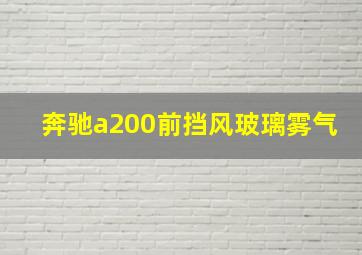 奔驰a200前挡风玻璃雾气